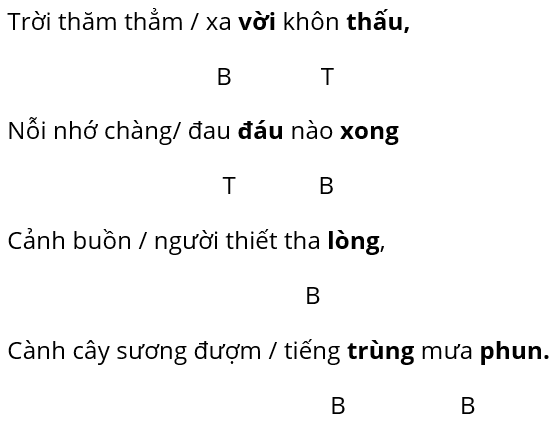 Trời thăm thẳm / xa vời khôn thấu,

B T

Nỗi nhớ chàng/ đau đáu nào xong

T B

Cảnh buồn / người thiết tha lòng,

B

Cành cây sương đượm / tiếng trùng mưa phun.

B B